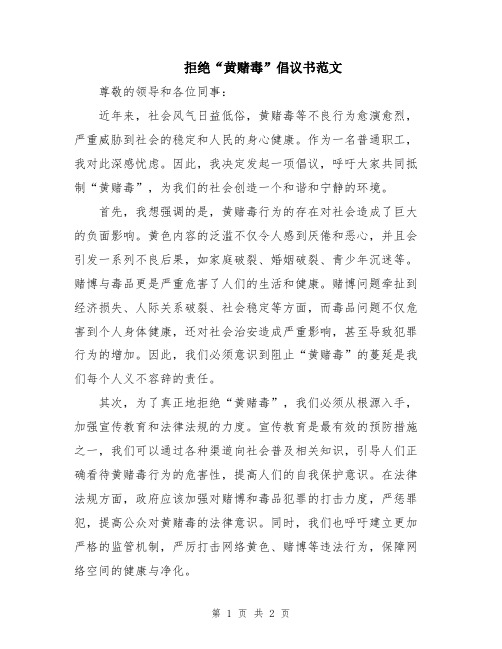 拒绝“黄赌毒”倡议书范文

尊敬的领导和各位同事：

近年来，社会风气日益低俗，黄赌毒等不良行为愈演愈烈，严重威胁到社会的稳定和人民的身心健康。作为一名普通职工，我对此深感忧虑。因此，我决定发起一项倡议，呼吁大家共同抵制“黄赌毒”，为我们的社会创造一个和谐和宁静的环境。

首先，我想强调的是，黄赌毒行为的存在对社会造成了巨大的负面影响。黄色内容的泛滥不仅令人感到厌倦和恶心，并且会引发一系列不良后果，如家庭破裂、婚姻破裂、青少年沉迷等。赌博与毒品更是严重危害了人们的生活和健康。赌博问题牵扯到经济损失、人际关系破裂、社会稳定等方面，而毒品问题不仅危害到个人身体健康，还对社会治安造成严重影响，甚至导致犯罪行为的增加。因此，我们必须意识到阻止“黄赌毒”的蔓延是我们每个人义不容辞的责任。

其次，为了真正地拒绝“黄赌毒”，我们必须从根源入手，加强宣传教育和法律法规的力度。宣传教育是最有效的预防措施之一，我们可以通过各种渠道向社会普及相关知识，引导人们正确看待黄赌毒行为的危害性，提高人们的自我保护意识。在法律法规方面，政府应该加强对赌博和毒品犯罪的打击力度，严惩罪犯，提高公众对黄赌毒的法律意识。同时，我们也呼吁建立更加严格的监管机制，严厉打击网络黄色、赌博等违法行为，保障网络空间的健康与净化。

第 1 页 共 2 页